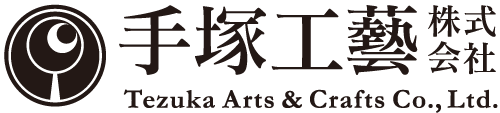 手塚工藝 株式会社

Tezuka Arts & Crafts Co., Ltd.